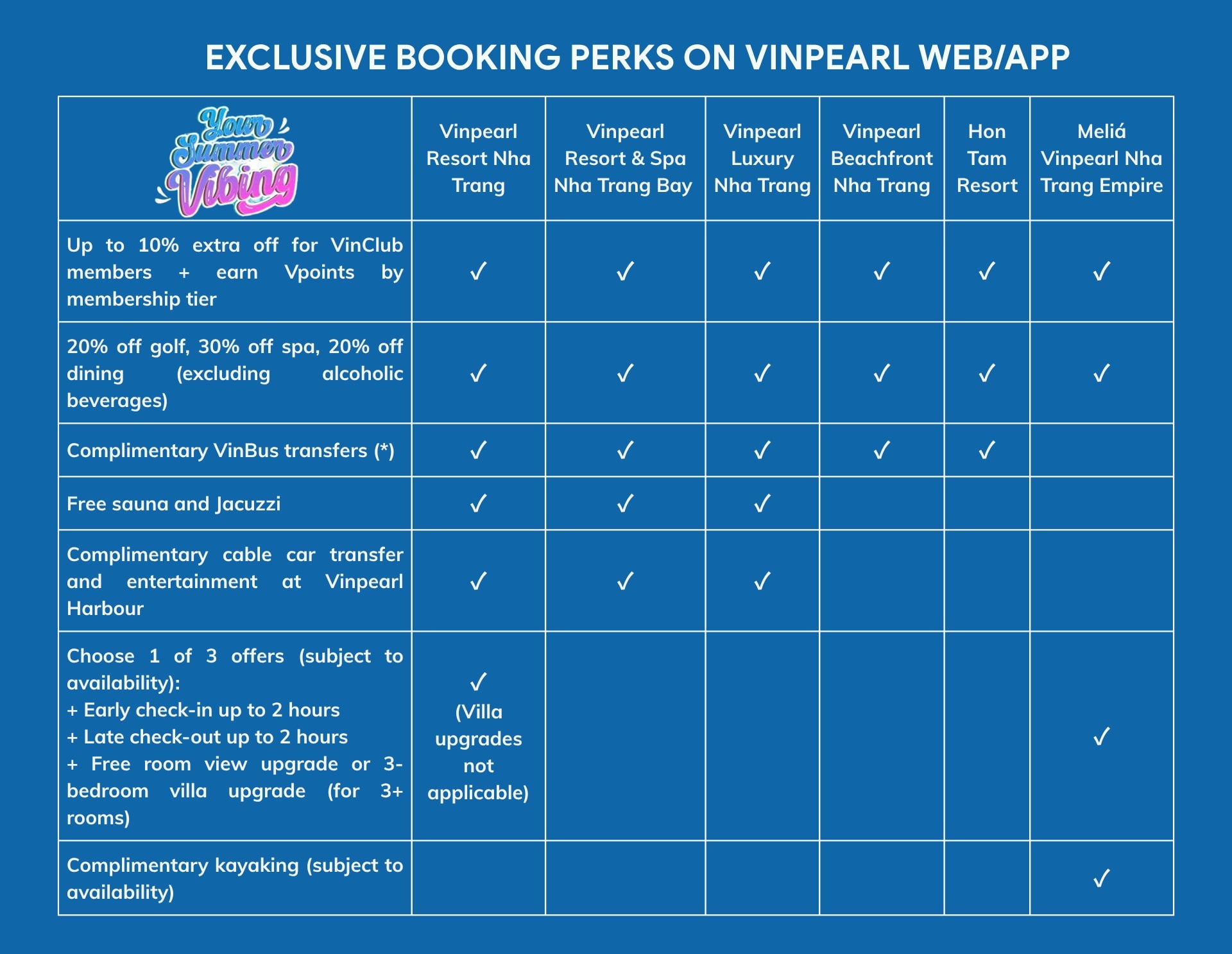 EXCLUSIVE BOOKING PERKS ON VINPEARL WEB/APP

| Your Summer Vibing | Vinpearl Resort Nha Trang | Vinpearl Resort & Spa Nha Trang Bay | Vinpearl Luxury Nha Trang | Vinpearl Beachfront Nha Trang | Hon Tam Resort | Meliá Vinpearl Nha Trang Empire |
|---|---|---|---|---|---|---|
| Up to 10% extra off for VinClub members + earn Vpoints by membership tier | ✓ | ✓ | ✓ | ✓ | ✓ | ✓ |
| 20% off golf, 30% off spa, 20% off dining (excluding alcoholic beverages) | ✓ | ✓ | ✓ | ✓ | ✓ | ✓ |
| Complimentary VinBus transfers (*) | ✓ | ✓ | ✓ | ✓ | ✓ | |
| Free sauna and Jacuzzi | ✓ | ✓ | ✓ | | | |
| Complimentary cable car transfer and entertainment at Vinpearl Harbour | ✓ | ✓ | ✓ | | | |
| Choose 1 of 3 offers (subject to availability): + Early check-in up to 2 hours + Late check-out up to 2 hours + Free room view upgrade or 3-bedroom villa upgrade (for 3+ rooms) | ✓ (Villa upgrades not applicable) | | | | | ✓ |
| Complimentary kayaking (subject to availability) | | | | | | ✓ |